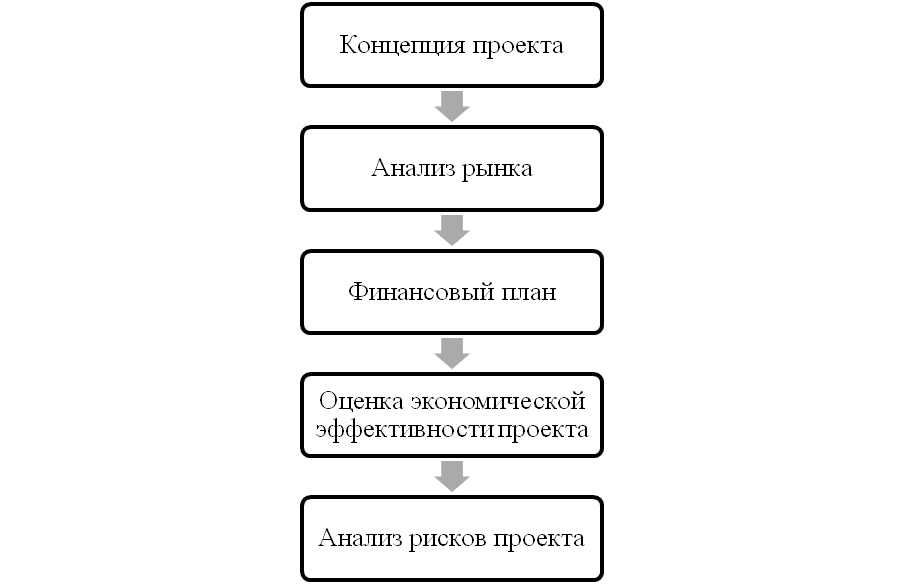 Концепция проекта

Анализ рынка

Финансовый план

Оценка экономической эффективности проекта

Анализ рисков проекта